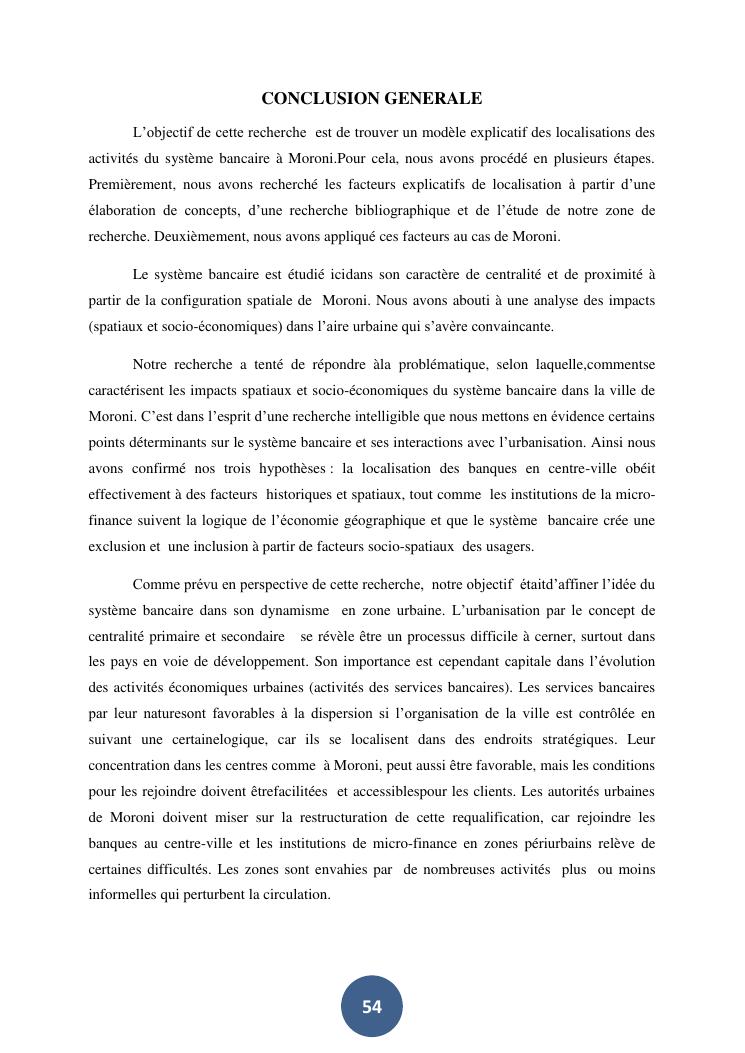 CONCLUSION GENERALE

L’objectif de cette recherche est de trouver un modèle explicatif des localisations des activités du système bancaire à Moroni.Pour cela, nous avons procédé en plusieurs étapes. Premièrement, nous avons recherché les facteurs explicatifs de localisation à partir d’une élaboration de concepts, d’une recherche bibliographique et de l’étude de notre zone de recherche. Deuxièmement, nous avons appliqué ces facteurs au cas de Moroni.

Le système bancaire est étudié icidans son caractère de centralité et de proximité à partir de la configuration spatiale de Moroni. Nous avons abouti à une analyse des impacts (spatiaux et socio-économiques) dans l’aire urbaine qui s’avère convaincante.

Notre recherche a tenté de répondre àla problématique, selon laquelle,commentse caractérisent les impacts spatiaux et socio-économiques du système bancaire dans la ville de Moroni. C’est dans l’esprit d’une recherche intelligible que nous mettons en évidence certains points déterminants sur le système bancaire et ses interactions avec l’urbanisation. Ainsi nous avons confirmé nos trois hypothèses : la localisation des banques en centre-ville obéit effectivement à des facteurs historiques et spatiaux, tout comme les institutions de la micro-finance suivent la logique de l’économie géographique et que le système bancaire crée une exclusion et une inclusion à partir de facteurs socio-spatiaux des usagers.

Comme prévu en perspective de cette recherche, notre objectif étaitd’affiner l’idée du système bancaire dans son dynamisme en zone urbaine. L’urbanisation par le concept de centralité primaire et secondaire se révèle être un processus difficile à cerner, surtout dans les pays en voie de développement. Son importance est cependant capitale dans l’évolution des activités économiques urbaines (activités des services bancaires). Les services bancaires par leur naturesont favorables à la dispersion si l’organisation de la ville est contrôlée en suivant une certainelogique, car ils se localisent dans des endroits stratégiques. Leur concentration dans les centres comme à Moroni, peut aussi être favorable, mais les conditions pour les rejoindre doivent êtrefacilitées et accessiblespour les clients. Les autorités urbaines de Moroni doivent miser sur la restructuration de cette requalification, car rejoindre les banques au centre-ville et les institutions de micro-finance en zones périurbains relève de certaines difficultés. Les zones sont envahies par de nombreuses activités plus ou moins informelles qui perturbent la circulation.

54